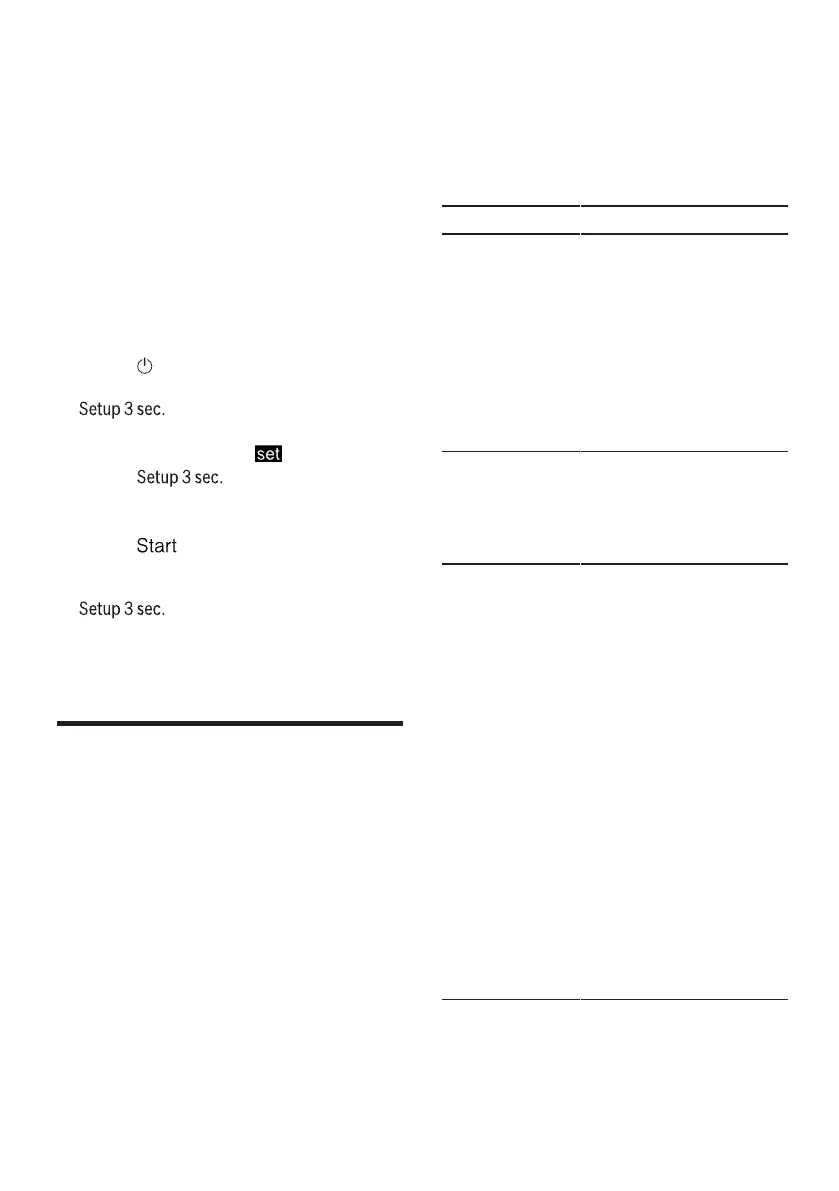 Setup 3 sec.

set

Setup 3 sec.

Start

Setup 3 sec.